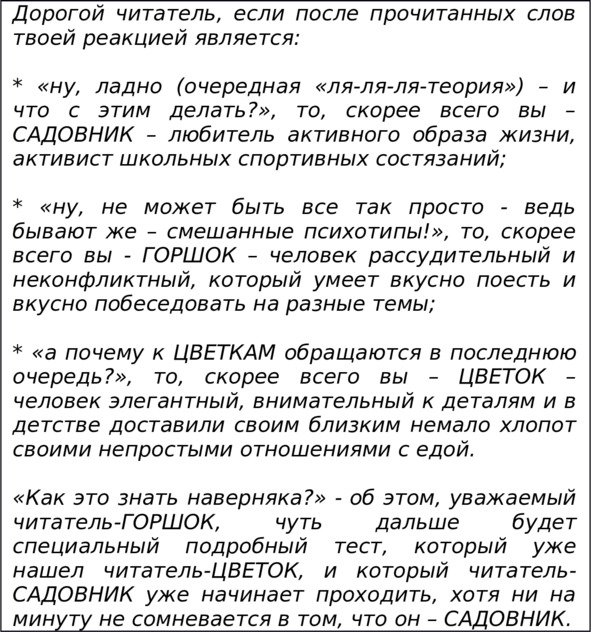 Дорогой читатель, если после прочитанных слов твоей реакцией является:

* «ну, ладно (очередная «ля-ля-ля-теория») – и что с этим делать?», то, скорее всего вы – САДОВНИК – любитель активного образа жизни, активист школьных спортивных состязаний;

* «ну, не может быть все так просто - ведь бывают же – смешанные психотипы!», то, скорее всего вы - ГОРШОК – человек рассудительный и неконфликтный, который умеет вкусно поесть и вкусно побеседовать на разные темы;

* «а почему к ЦВЕТКАМ обращаются в последнюю очередь?», то, скорее всего вы – ЦВЕТОК – человек элегантный, внимательный к деталям и в детстве доставили своим близким немало хлопот своими непростыми отношениями с едой.

«Как это знать наверняка?» - об этом, уважаемый читатель-ГОРШОК, чуть дальше будет специальный подробный тест, который уже нашел читатель-ЦВЕТОК, и который читатель-САДОВНИК уже начинает проходить, хотя ни на минуту не сомневается в том, что он – САДОВНИК.